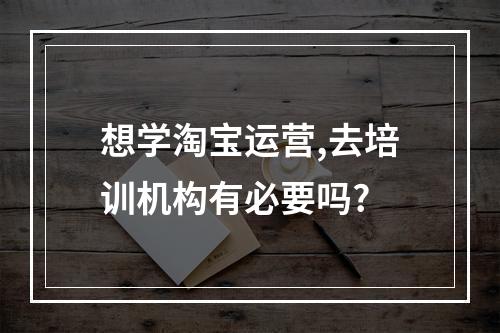 想学淘宝运营,去培训机构有必要吗?